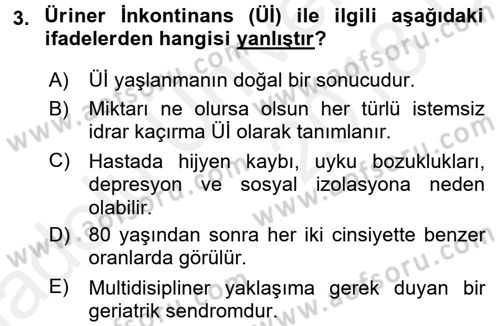 3. Üriner İnkontinans (Üİ) ile ilgili aşağıdaki ifadelerden hangisi yanlıştır?

A) Üİ yaşlanmanın doğal bir sonucudur.

B) Miktarı ne olursa olsun her türlü istemsiz idrar kaçırma Üİ olarak tanımlanır.

C) Hastada hijyen kaybı, uyku bozuklukları, depresyon ve sosyal izolasyona neden olabilir.

D) 80 yaşından sonra her iki cinsiyette benzer oranlarda görülür.

E) Multidisipliner yaklaşıma gerek duyan bir geriatrik sendromdur.

www.aofsoru.com